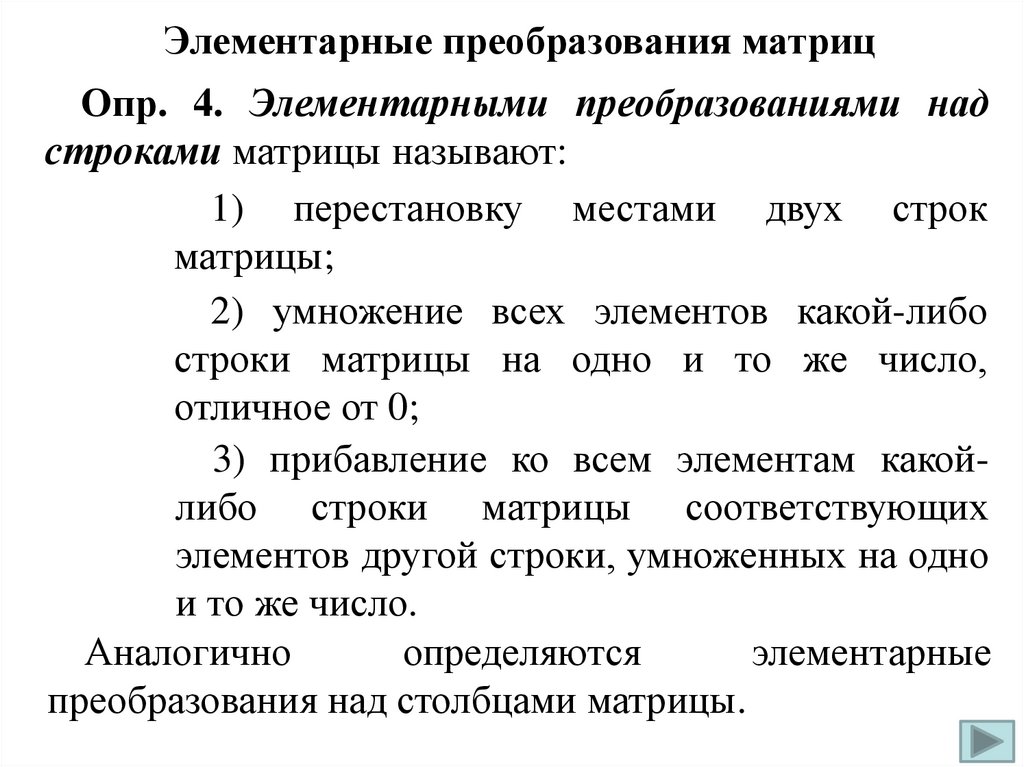 Элементарные преобразования матриц

Опр. 4. Элементарными преобразованиями над строками матрицы называют:

1) перестановку местами двух строк матрицы;

2) умножение всех элементов какой-либо строки матрицы на одно и то же число, отличное от 0;

3) прибавление ко всем элементам какой-либо строки матрицы соответствующих элементов другой строки, умноженных на одно и то же число.

Аналогично определяются элементарные преобразования над столбцами матрицы.